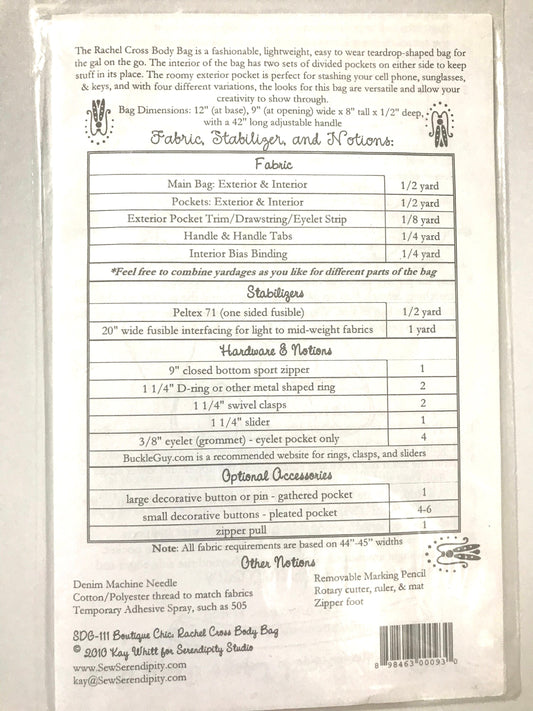 The Rachel Cross Body Bag is a fashionable, lightweight, easy to wear teardrop-shaped bag for the gal on the go. The interior of the bag has two sets of divided pockets on either side to keep stuff in its place. The roomy exterior pocket is perfect for stashing your cell phone, sunglasses, & keys, and with four different variations, the looks for this bag are versatile and allow your creativity to show through.

Bag Dimensions: 12" (at base), 9" (at opening) wide x 8" tall x 1/2" deep, with a 42" long adjustable handle

Fabric, Stabilizer, and Notions:

| Fabric | |
|---|---|
| Main Bag: Exterior & Interior | 1/2 yard |
| Pockets: Exterior & Interior | 1/2 yard |
| Exterior Pocket Trim/Drawstring/Eyelet Strip | 1/8 yard |
| Handle & Handle Tabs | 1/4 yard |
| Interior Bias Binding | 1/4 yard |
| *Feel free to combine yardages as you like for different parts of the bag | |
| Stabilizers | |
| Peltex 71 (one sided fusible) | 1/2 yard |
| 20" wide fusible interfacing for light to mid-weight fabrics | 1 yard |
| Hardware & Notions | |
| 9" closed bottom sport zipper | 1 |
| 1 1/4" D-ring or other metal shaped ring | 2 |
| 1 1/4" swivel clasps | 2 |
| 1 1/4" slider | 1 |
| 3/8" eyelet (grommet) - eyelet pocket only | 4 |
| BuckleGuy.com is a recommended website for rings, clasps, and sliders | |
| Optional Accessories | |
| large decorative button or pin - gathered pocket | 1 |
| small decorative buttons - pleated pocket | 4-6 |
| zipper pull | 1 |

Note: All fabric requirements are based on 44"-45" widths

Other Notions

Denim Machine Needle
Cotton/Polyester thread to match fabrics
Temporary Adhesive Spray, such as 505

Removable Marking Pencil
Rotary cutter, ruler, & mat
Zipper foot

SDG-111 Boutique Chic: Rachel Cross Body Bag
© 2010 Kay Whitt for Serendipity Studio
www.SewSerendipity.com
kay@SewSerendipity.com

8 98463 00093 0